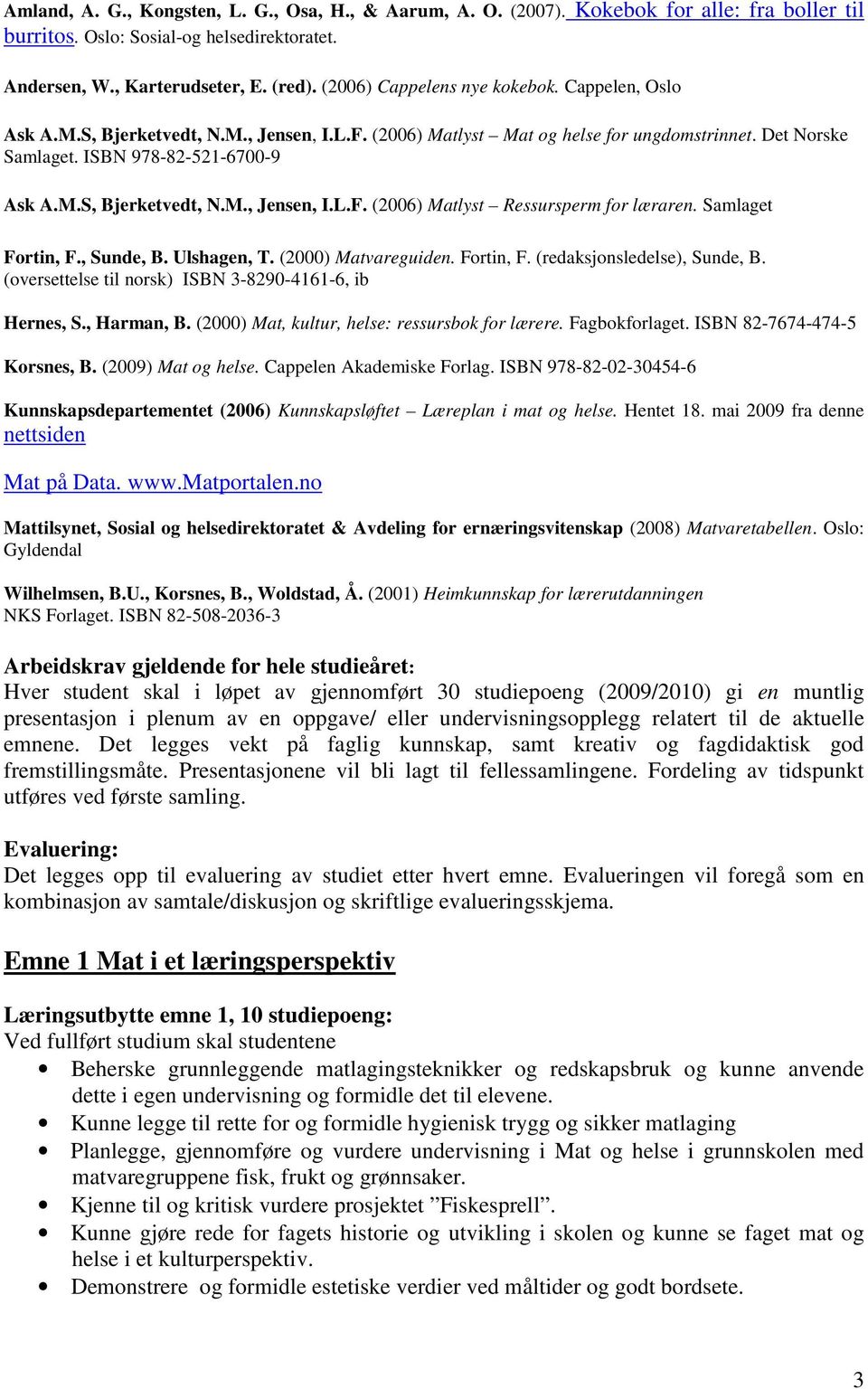 Amland, A. G., Kongsten, L. G., Osa, H., & Aarum, A. O. (2007). Kokebok for alle: fra boller til burritos. Oslo: Sosial-og helsedirektoratet.

Andersen, W., Karterudseter, E. (red). (2006) Cappelens nye kokebok. Cappelen, Oslo

Ask A.M.S, Bjerketvedt, N.M., Jensen, I.L.F. (2006) Matlyst – Mat og helse for ungdomstrinnet. Det Norske Samlaget. ISBN 978-82-521-6700-9

Ask A.M.S, Bjerketvedt, N.M., Jensen, I.L.F. (2006) Matlyst – Ressursperm for læraren. Samlaget

Fortin, F., Sunde, B. Ulshagen, T. (2000) Matvareguiden. Fortin, F. (redaksjonsledelse), Sunde, B. (oversettelse til norsk) ISBN 3-8290-4161-6, ib

Hernes, S., Harman, B. (2000) Mat, kultur, helse: ressursbok for lærere. Fagbokforlaget. ISBN 82-7674-474-5

Korsnes, B. (2009) Mat og helse. Cappelen Akademiske Forlag. ISBN 978-82-02-30454-6

Kunnskapsdepartementet (2006) Kunnskapsløftet – Læreplan i mat og helse. Hentet 18. mai 2009 fra denne nettsiden

Mat på Data. www.Matportalen.no

Mattilsynet, Sosial og helsedirektoratet & Avdeling for ernæringsvitenskap (2008) Matvaretabellen. Oslo: Gyldendal

Wilhelmsen, B.U., Korsnes, B., Woldstad, Å. (2001) Heimkunnskap for lærerutdanningen NKS Forlaget. ISBN 82-508-2036-3

Arbeidskrav gjeldende for hele studieåret:
Hver student skal i løpet av gjennomført 30 studiepoeng (2009/2010) gi en muntlig presentasjon i plenum av en oppgave/ eller undervisningsopplegg relatert til de aktuelle emnene. Det legges vekt på faglig kunnskap, samt kreativ og fagdidaktisk god fremstillingsmåte. Presentasjonene vil bli lagt til fellessamlingene. Fordeling av tidspunkt utføres ved første samling.

Evaluering:
Det legges opp til evaluering av studiet etter hvert emne. Evalueringen vil foregå som en kombinasjon av samtale/diskusjon og skriftlige evalueringsskjema.

Emne 1 Mat i et læringsperspektiv

Læringsutbytte emne 1, 10 studiepoeng:
Ved fullført studium skal studentene
• Beherske grunnleggende matlagingsteknikker og redskapsbruk og kunne anvende dette i egen undervisning og formidle det til elevene.
• Kunne legge til rette for og formidle hygienisk trygg og sikker matlaging
• Planlegge, gjennomføre og vurdere undervisning i Mat og helse i grunnskolen med matvaregruppene fisk, frukt og grønnsaker.
• Kjenne til og kritisk vurdere prosjektet ”Fiskesprell”.
• Kunne gjøre rede for fagets historie og utvikling i skolen og kunne se faget mat og helse i et kulturperspektiv.
• Demonstrere og formidle estetiske verdier ved måltider og godt bordsete.

3